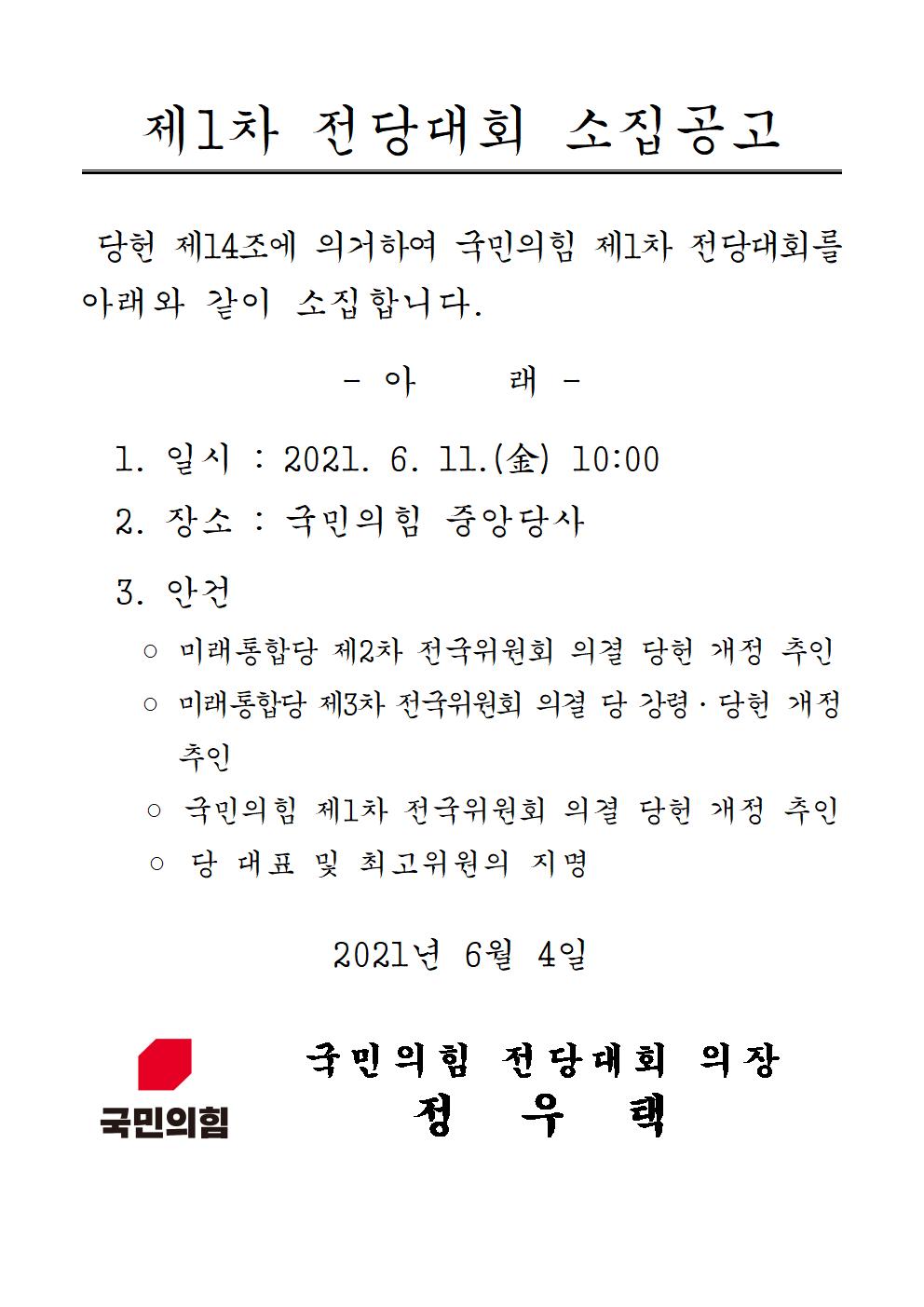 제1차 전당대회 소집공고

당헌 제14조에 의거하여 국민의힘 제1차 전당대회를 아래와 같이 소집합니다.

- 아 래 -

1. 일시 : 2021. 6. 11.(金) 10:00

2. 장소 : 국민의힘 중앙당사

3. 안건

○ 미래통합당 제2차 전국위원회 의결 당헌 개정 추인

○ 미래통합당 제3차 전국위원회 의결 당 강령 · 당헌 개정 추인

○ 국민의힘 제1차 전국위원회 의결 당헌 개정 추인

○ 당 대표 및 최고위원의 지명

2021년 6월 4일

국민의힘

국민의힘 전당대회 의장
정 우 택